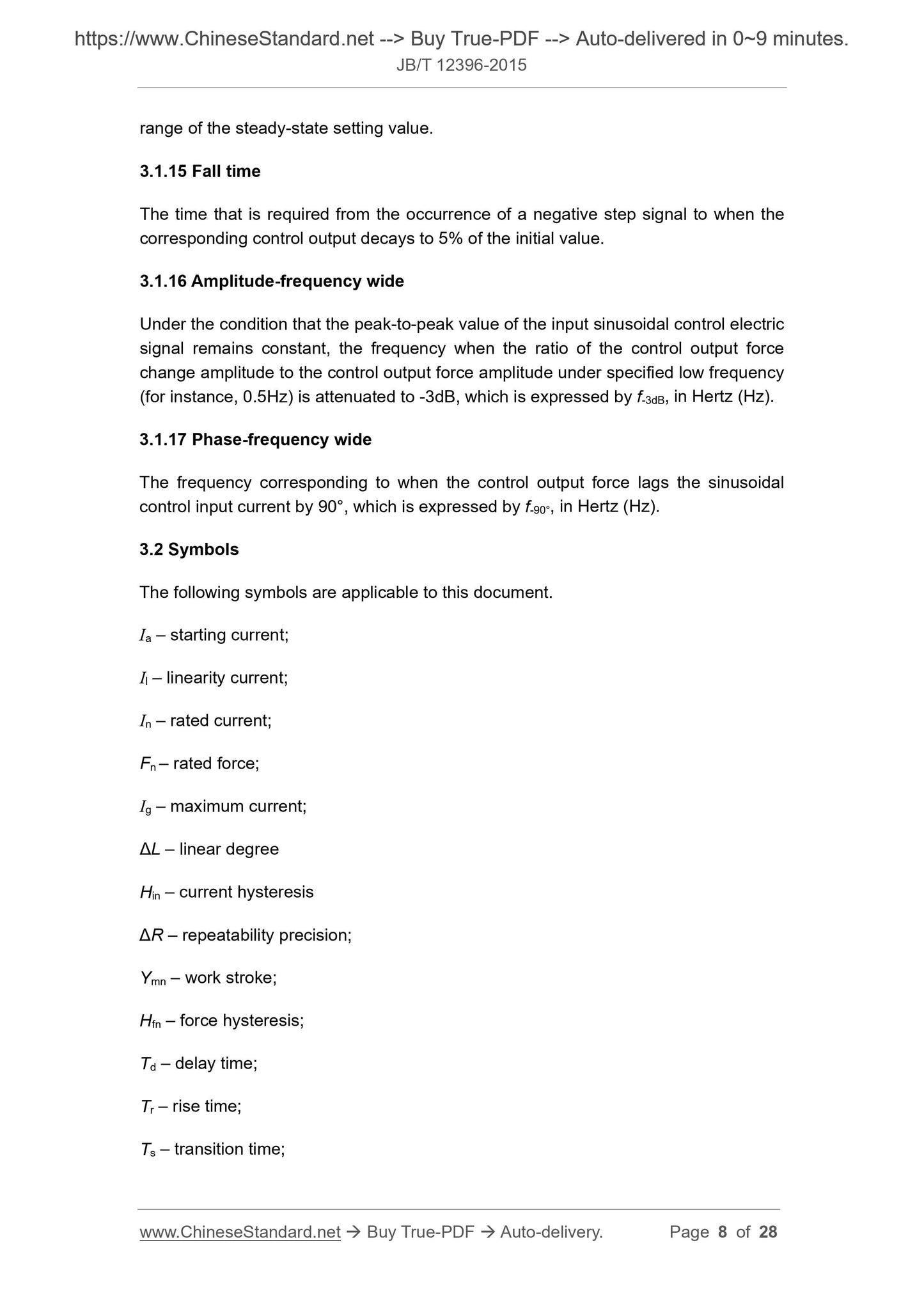 https://www.ChineseStandard.net --> Buy True-PDF --> Auto-delivered in 0~9 minutes.
JB/T 12396-2015

range of the steady-state setting value.

3.1.15 Fall time

The time that is required from the occurrence of a negative step signal to when the corresponding control output decays to 5% of the initial value.

3.1.16 Amplitude-frequency wide

Under the condition that the peak-to-peak value of the input sinusoidal control electric signal remains constant, the frequency when the ratio of the control output force change amplitude to the control output force amplitude under specified low frequency (for instance, 0.5Hz) is attenuated to -3dB, which is expressed by $f_{-3dB}$, in Hertz (Hz).

3.1.17 Phase-frequency wide

The frequency corresponding to when the control output force lags the sinusoidal control input current by 90°, which is expressed by $f_{-90°}$, in Hertz (Hz).

3.2 Symbols

The following symbols are applicable to this document.

$I_a$ – starting current;

$I_l$ – linearity current;

$I_n$ – rated current;

$F_n$ – rated force;

$I_g$ – maximum current;

$\Delta L$ – linear degree

$H_{in}$ – current hysteresis

$\Delta R$ – repeatability precision;

$Y_{mn}$ – work stroke;

$H_{fn}$ – force hysteresis;

$T_d$ – delay time;

$T_r$ – rise time;

$T_s$ – transition time;

www.ChineseStandard.net → Buy True-PDF → Auto-delivery. Page 8 of 28